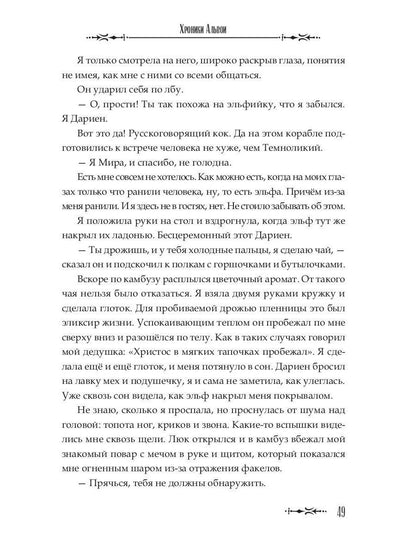 Хроники Альвои

Я только смотрела на него, широко раскрыв глаза, понятия не имея, как мне с ними со всеми общаться.

Он ударил себя по лбу.

— О, прости! Ты так похожа на эльфийку, что я забылся. Я Дариен.

Вот это да! Русскоговорящий кок. Да на этом корабле подготовились к встрече человека не хуже, чем Темноликий.

— Я Мира, и спасибо, не голодна.

Есть мне совсем не хотелось. Как можно есть, когда на моих глазах только что ранили человека, ну, то есть эльфа. Причём из-за меня ранили. И я здесь не в гостях, нет. Не стоило забывать об этом.

Я положила руки на стол и вздрогнула, когда эльф тут же накрыл их ладонью. Бесцеремонный этот Дариен.

— Ты дрожишь, и у тебя холодные пальцы, я сделаю чай, — сказал он и подскочил к полкам с горшочками и бутылочками.

Вскоре по камбузу расплылся цветочный аромат. От такого чая нельзя было отказаться. Я взяла двумя руками кружку и сделала глоток. Для пробиваемой дрожью пленницы это был эликсир жизни. Успокаивающим теплом он пробежал по мне сверху вниз и разошёлся по телу. Как в таких случаях говорил мой дедушка: «Христос в мягких тапочках пробежал». Я сделала ещё и ещё глоток, и меня потянуло в сон. Дариен бросил на лавку мех и подушечку, я и сама не заметила, как улеглась. Уже сквозь сон видела, как эльф накрыл меня покрывалом.

Не знаю, сколько я проспала, но проснулась от шума над головой: топота ног, криков и звона. Какие-то вспышки виделись мне сквозь щели. Люк открылся и в камбуз вбежал мой знакомый повар с мечом в руке и щитом, который показался мне огненным шаром из-за отражения факелов.

— Прячься, тебя не должны обнаружить.

49